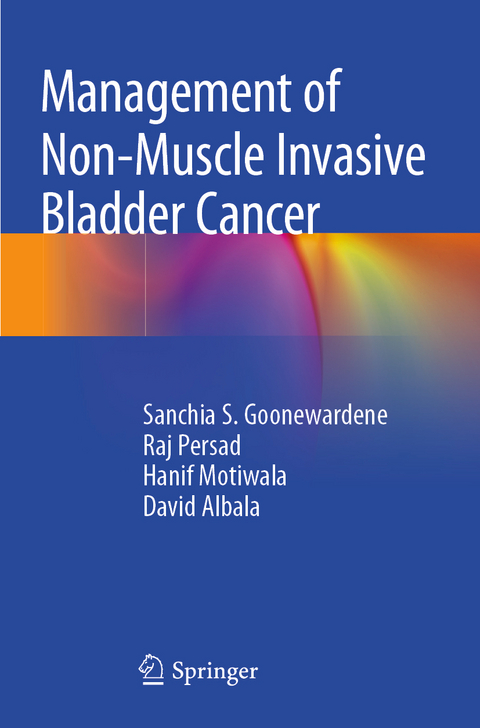 Management of Non-Muscle Invasive Bladder Cancer

Sanchia S. Goonewardene
Raj Persad
Hanif Motiwala
David Albala

Springer